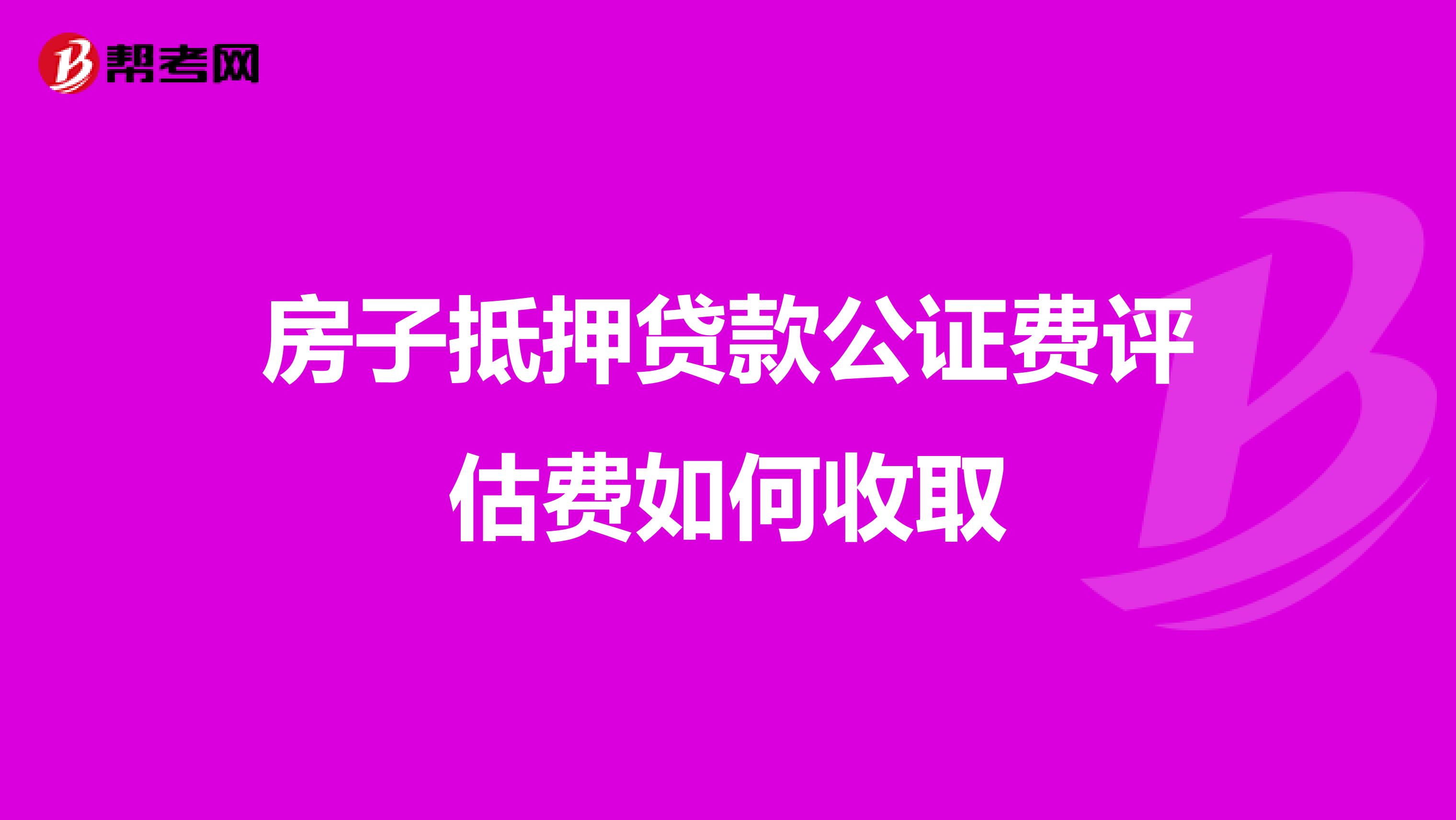 帮考网

房子抵押贷款公证费评估费如何收取